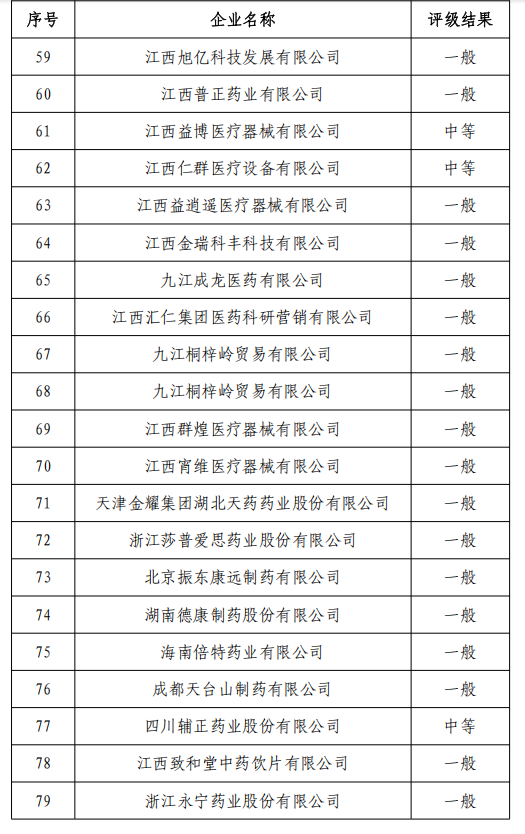 | 序号 | 企业名称 | 评级结果 |
|---|---|---|
| 59 | 江西旭亿科技发展有限公司 | 一般 |
| 60 | 江西普正药业有限公司 | 一般 |
| 61 | 江西益博医疗器械有限公司 | 中等 |
| 62 | 江西仁群医疗设备有限公司 | 中等 |
| 63 | 江西益逍遥医疗器械有限公司 | 一般 |
| 64 | 江西金瑞科丰科技有限公司 | 一般 |
| 65 | 九江成龙医药有限公司 | 一般 |
| 66 | 江西汇仁集团医药科研营销有限公司 | 一般 |
| 67 | 九江桐梓岭贸易有限公司 | 一般 |
| 68 | 九江桐梓岭贸易有限公司 | 一般 |
| 69 | 江西群煌医疗器械有限公司 | 一般 |
| 70 | 江西宵维医疗器械有限公司 | 一般 |
| 71 | 天津金耀集团湖北天药药业股份有限公司 | 一般 |
| 72 | 浙江莎普爱思药业股份有限公司 | 一般 |
| 73 | 北京振东康远制药有限公司 | 一般 |
| 74 | 湖南德康制药股份有限公司 | 一般 |
| 75 | 海南倍特药业有限公司 | 一般 |
| 76 | 成都天台山制药有限公司 | 一般 |
| 77 | 四川辅正药业股份有限公司 | 中等 |
| 78 | 江西致和堂中药饮片有限公司 | 一般 |
| 79 | 浙江永宁药业股份有限公司 | 一般 |